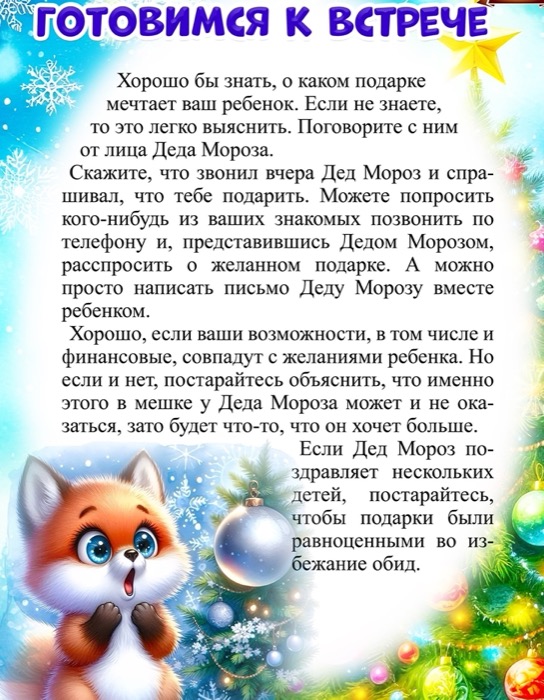 ГОТОВИМСЯ К ВСТРЕЧЕ

Хорошо бы знать, о каком подарке мечтает ваш ребенок. Если не знаете, то это легко выяснить. Поговорите с ним от лица Деда Мороза.

Скажите, что звонил вчера Дед Мороз и спрашивал, что тебе подарить. Можете попросить кого-нибудь из ваших знакомых позвонить по телефону и, представившись Дедом Морозом, расспросить о желанном подарке. А можно просто написать письмо Деду Морозу вместе ребенком.

Хорошо, если ваши возможности, в том числе и финансовые, совпадут с желаниями ребенка. Но если и нет, постарайтесь объяснить, что именно этого в мешке у Деда Мороза может и не оказаться, зато будет что-то, что он хочет больше.

Если Дед Мороз поздравляет нескольких детей, постарайтесь, чтобы подарки были равноценными во избежание обид.